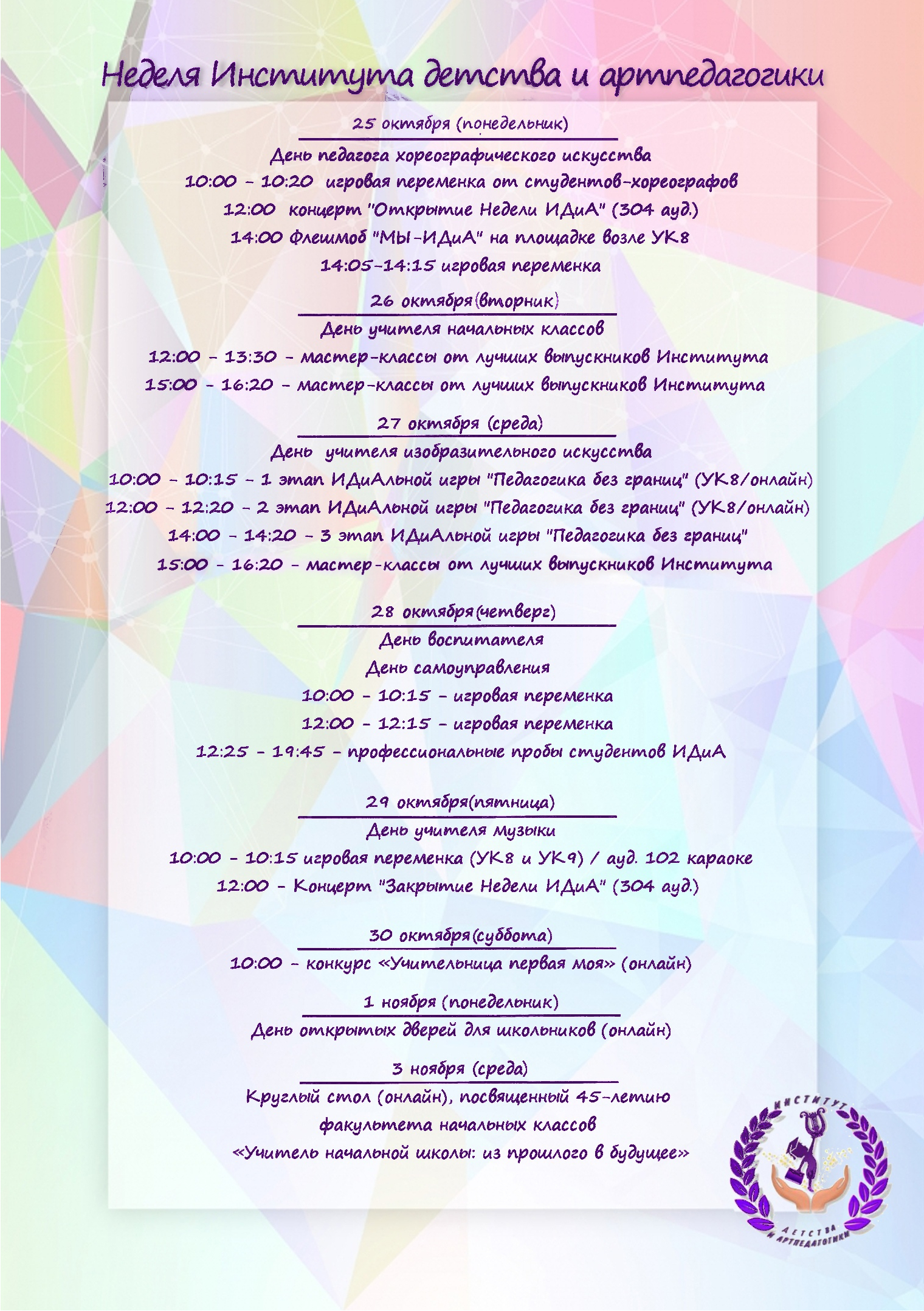 Неделя Института детства и артпедагогики

25 октября (понедельник)

День педагога хореографического искусства

10:00 - 10:20 игровая переменка от студентов-хореографов

12:00 концерт "Открытие Недели ИДиА" (304 ауд.)

14:00 Флешмоб "МЫ-ИДиА" на площадке возле УК8

14:05-14:15 игровая переменка

26 октября(вторник)

День учителя начальных классов

12:00 - 13:30 - мастер-классы от лучших выпускников Института

15:00 - 16:20 - мастер-классы от лучших выпускников Института

27 октября (среда)

День учителя изобразительного искусства

10:00 - 10:15 - 1 этап ИДиАльной игры "Педагогика без границ" (УК8/онлайн)

12:00 - 12:20 - 2 этап ИДиАльной игры "Педагогика без границ" (УК8/онлайн)

14:00 - 14:20 - 3 этап ИДиАльной игры "Педагогика без границ"

15:00 - 16:20 - мастер-классы от лучших выпускников Института

28 октября(четверг)

День воспитателя

День самоуправления

10:00 - 10:15 - игровая переменка

12:00 - 12:15 - игровая переменка

12:25 - 19:45 - профессиональные пробы студентов ИДиА

29 октября(пятница)

День учителя музыки

10:00 - 10:15 игровая переменка (УК8 и УК9) / ауд. 102 караоке

12:00 - Концерт "Закрытие Недели ИДиА" (304 ауд.)

30 октября(суббота)

10:00 - конкурс «Учительница первая моя» (онлайн)

1 ноября (понедельник)

День открытых дверей для школьников (онлайн)

3 ноября (среда)

Круглый стол (онлайн), посвященный 45-летию факультета начальных классов «Учитель начальной школы: из прошлого в будущее»

ИНСТИТУТ ДЕТСТВА И АРТПЕДАГОГИКИ